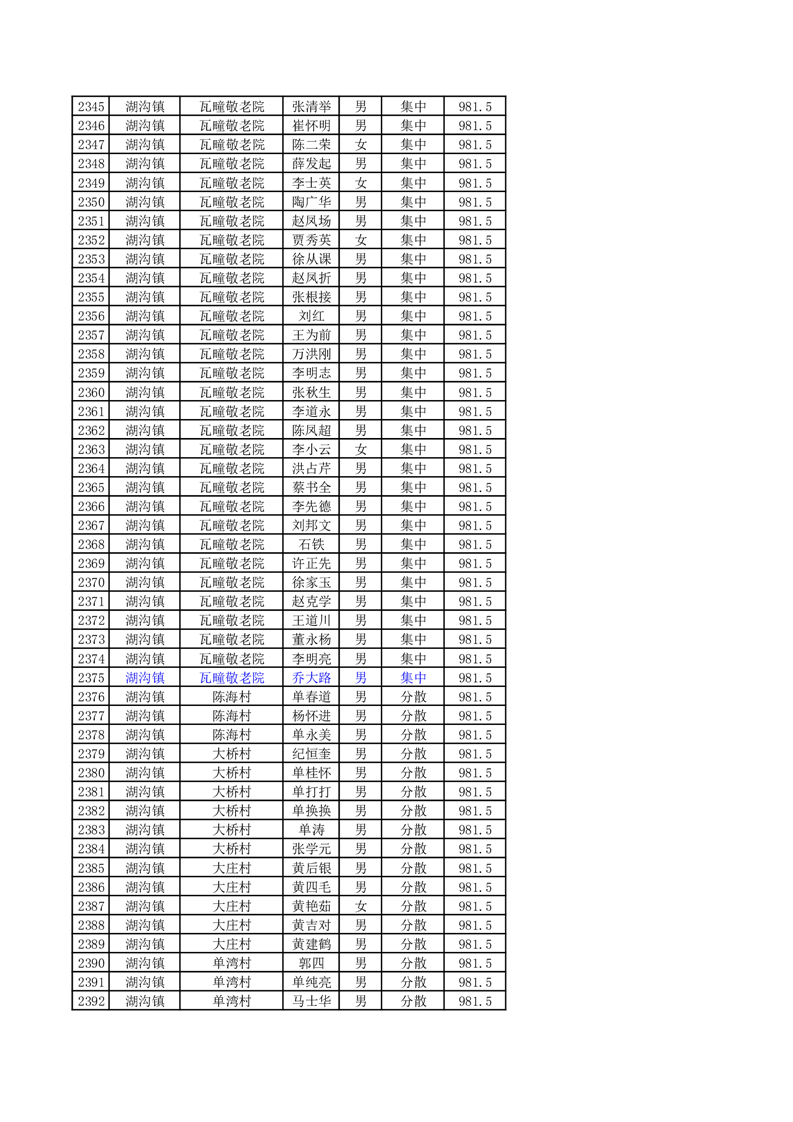 | 2345 | 湖沟镇 | 瓦疃敬老院 | 张清举 | 男 | 集中 | 981.5 |
|---|---|---|---|---|---|---|
| 2346 | 湖沟镇 | 瓦疃敬老院 | 崔怀明 | 男 | 集中 | 981.5 |
| 2347 | 湖沟镇 | 瓦疃敬老院 | 陈二荣 | 女 | 集中 | 981.5 |
| 2348 | 湖沟镇 | 瓦疃敬老院 | 薛发起 | 男 | 集中 | 981.5 |
| 2349 | 湖沟镇 | 瓦疃敬老院 | 李士英 | 女 | 集中 | 981.5 |
| 2350 | 湖沟镇 | 瓦疃敬老院 | 陶广华 | 男 | 集中 | 981.5 |
| 2351 | 湖沟镇 | 瓦疃敬老院 | 赵凤场 | 男 | 集中 | 981.5 |
| 2352 | 湖沟镇 | 瓦疃敬老院 | 贾秀英 | 女 | 集中 | 981.5 |
| 2353 | 湖沟镇 | 瓦疃敬老院 | 徐从课 | 男 | 集中 | 981.5 |
| 2354 | 湖沟镇 | 瓦疃敬老院 | 赵凤折 | 男 | 集中 | 981.5 |
| 2355 | 湖沟镇 | 瓦疃敬老院 | 张根接 | 男 | 集中 | 981.5 |
| 2356 | 湖沟镇 | 瓦疃敬老院 | 刘红 | 男 | 集中 | 981.5 |
| 2357 | 湖沟镇 | 瓦疃敬老院 | 王为前 | 男 | 集中 | 981.5 |
| 2358 | 湖沟镇 | 瓦疃敬老院 | 万洪刚 | 男 | 集中 | 981.5 |
| 2359 | 湖沟镇 | 瓦疃敬老院 | 李明志 | 男 | 集中 | 981.5 |
| 2360 | 湖沟镇 | 瓦疃敬老院 | 张秋生 | 男 | 集中 | 981.5 |
| 2361 | 湖沟镇 | 瓦疃敬老院 | 李道永 | 男 | 集中 | 981.5 |
| 2362 | 湖沟镇 | 瓦疃敬老院 | 陈凤超 | 男 | 集中 | 981.5 |
| 2363 | 湖沟镇 | 瓦疃敬老院 | 李小云 | 女 | 集中 | 981.5 |
| 2364 | 湖沟镇 | 瓦疃敬老院 | 洪占芹 | 男 | 集中 | 981.5 |
| 2365 | 湖沟镇 | 瓦疃敬老院 | 蔡书全 | 男 | 集中 | 981.5 |
| 2366 | 湖沟镇 | 瓦疃敬老院 | 李先德 | 男 | 集中 | 981.5 |
| 2367 | 湖沟镇 | 瓦疃敬老院 | 刘邦文 | 男 | 集中 | 981.5 |
| 2368 | 湖沟镇 | 瓦疃敬老院 | 石铁 | 男 | 集中 | 981.5 |
| 2369 | 湖沟镇 | 瓦疃敬老院 | 许正先 | 男 | 集中 | 981.5 |
| 2370 | 湖沟镇 | 瓦疃敬老院 | 徐家玉 | 男 | 集中 | 981.5 |
| 2371 | 湖沟镇 | 瓦疃敬老院 | 赵克学 | 男 | 集中 | 981.5 |
| 2372 | 湖沟镇 | 瓦疃敬老院 | 王道川 | 男 | 集中 | 981.5 |
| 2373 | 湖沟镇 | 瓦疃敬老院 | 董永杨 | 男 | 集中 | 981.5 |
| 2374 | 湖沟镇 | 瓦疃敬老院 | 李明亮 | 男 | 集中 | 981.5 |
| 2375 | 湖沟镇 | 瓦疃敬老院 | 乔大路 | 男 | 集中 | 981.5 |
| 2376 | 湖沟镇 | 陈海村 | 单春道 | 男 | 分散 | 981.5 |
| 2377 | 湖沟镇 | 陈海村 | 杨怀进 | 男 | 分散 | 981.5 |
| 2378 | 湖沟镇 | 陈海村 | 单永美 | 男 | 分散 | 981.5 |
| 2379 | 湖沟镇 | 大桥村 | 纪恒奎 | 男 | 分散 | 981.5 |
| 2380 | 湖沟镇 | 大桥村 | 单桂怀 | 男 | 分散 | 981.5 |
| 2381 | 湖沟镇 | 大桥村 | 单打打 | 男 | 分散 | 981.5 |
| 2382 | 湖沟镇 | 大桥村 | 单换换 | 男 | 分散 | 981.5 |
| 2383 | 湖沟镇 | 大桥村 | 单涛 | 男 | 分散 | 981.5 |
| 2384 | 湖沟镇 | 大桥村 | 张学元 | 男 | 分散 | 981.5 |
| 2385 | 湖沟镇 | 大庄村 | 黄后银 | 男 | 分散 | 981.5 |
| 2386 | 湖沟镇 | 大庄村 | 黄四毛 | 男 | 分散 | 981.5 |
| 2387 | 湖沟镇 | 大庄村 | 黄艳茹 | 女 | 分散 | 981.5 |
| 2388 | 湖沟镇 | 大庄村 | 黄吉对 | 男 | 分散 | 981.5 |
| 2389 | 湖沟镇 | 大庄村 | 黄建鹤 | 男 | 分散 | 981.5 |
| 2390 | 湖沟镇 | 单湾村 | 郭四 | 男 | 分散 | 981.5 |
| 2391 | 湖沟镇 | 单湾村 | 单纯亮 | 男 | 分散 | 981.5 |
| 2392 | 湖沟镇 | 单湾村 | 马士华 | 男 | 分散 | 981.5 |